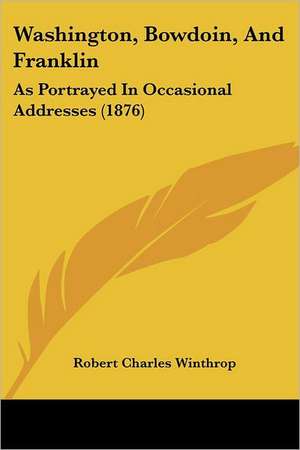 Washington, Bowdoin, And Franklin

As Portrayed In Occasional Addresses (1876)

Robert Charles Winthrop